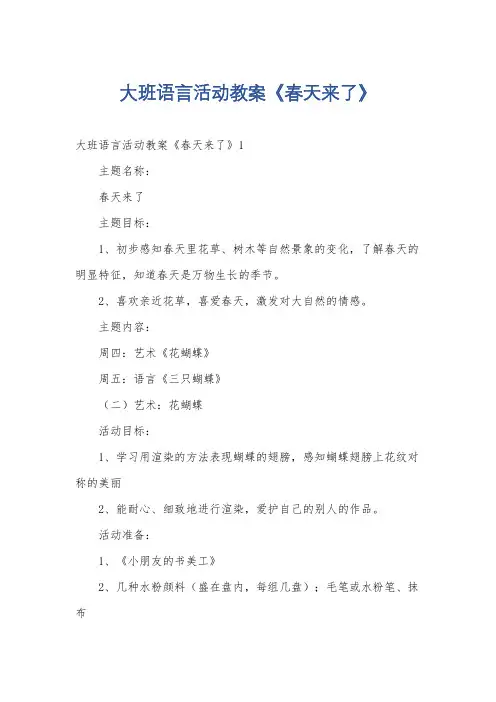 大班语言活动教案《春天来了》

大班语言活动教案《春天来了》1

主题名称：

春天来了

主题目标：

1、初步感知春天里花草、树木等自然景象的变化，了解春天的明显特征，知道春天是万物生长的季节。

2、喜欢亲近花草，喜爱春天，激发对大自然的情感。

主题内容：

周四：艺术《花蝴蝶》

周五：语言《三只蝴蝶》

（二）艺术：花蝴蝶

活动目标：

1、学习用渲染的方法表现蝴蝶的翅膀，感知蝴蝶翅膀上花纹对称的美丽

2、能耐心、细致地进行渲染，爱护自己的别人的作品。

活动准备：

1、《小朋友的书美工》

2、几种水粉颜料（盛在盘内，每组几盘）；毛笔或水粉笔、抹布